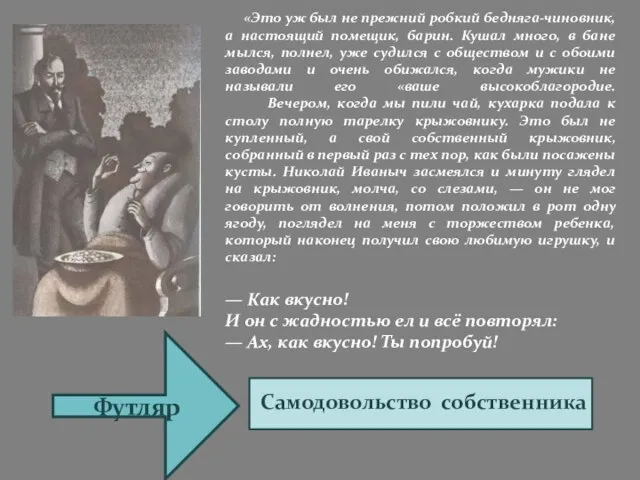 «Это уж был не прежний робкий бедняга-чиновник, а настоящий помещик, барин. Кушал много, в бане мылся, полнел, уже судился с обществом и с обоими заводами и очень обижался, когда мужики не называли его «ваше высокоблагородие.

Вечером, когда мы пили чай, кухарка подала к столу полную тарелку крыжовнику. Это был не купленный, а свой собственный крыжовник, собранный в первый раз с тех пор, как были посажены кусты. Николай Иваныч засмеялся и минуту глядел на крыжовник, молча, со слезами, — он не мог говорить от волнения, потом положил в рот одну ягоду, поглядел на меня с торжеством ребенка, который наконец получил свою любимую игрушку, и сказал:

— Как вкусно!
И он с жадностью ел и всё повторял:
— Ах, как вкусно! Ты попробуй!

Футляр

Самодовольство собственника